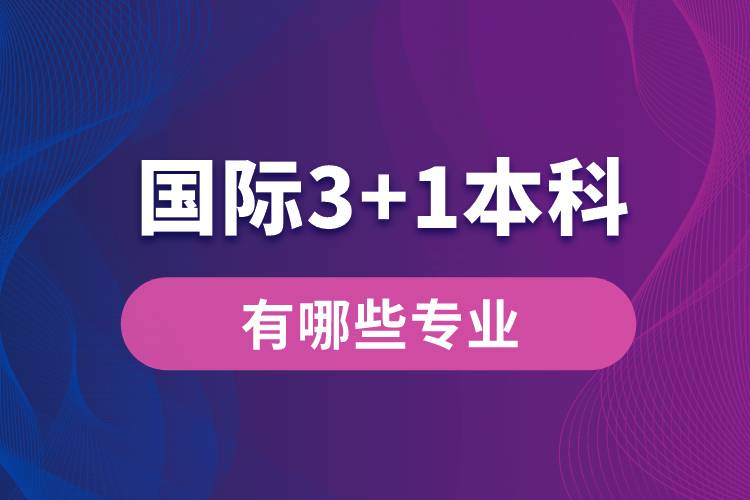 国际3+1本科

有哪些专业